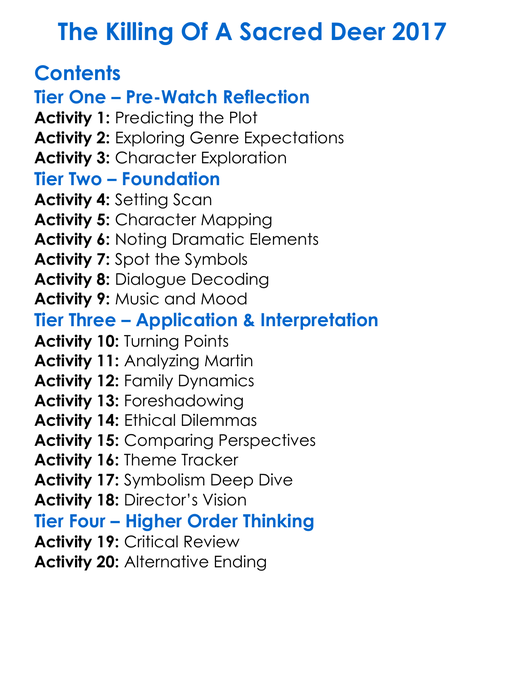 The Killing Of A Sacred Deer 2017

Contents

Tier One – Pre-Watch Reflection

Activity 1: Predicting the Plot
Activity 2: Exploring Genre Expectations
Activity 3: Character Exploration

Tier Two – Foundation

Activity 4: Setting Scan
Activity 5: Character Mapping
Activity 6: Noting Dramatic Elements
Activity 7: Spot the Symbols
Activity 8: Dialogue Decoding
Activity 9: Music and Mood

Tier Three – Application & Interpretation

Activity 10: Turning Points
Activity 11: Analyzing Martin
Activity 12: Family Dynamics
Activity 13: Foreshadowing
Activity 14: Ethical Dilemmas
Activity 15: Comparing Perspectives
Activity 16: Theme Tracker
Activity 17: Symbolism Deep Dive
Activity 18: Director's Vision

Tier Four – Higher Order Thinking

Activity 19: Critical Review
Activity 20: Alternative Ending